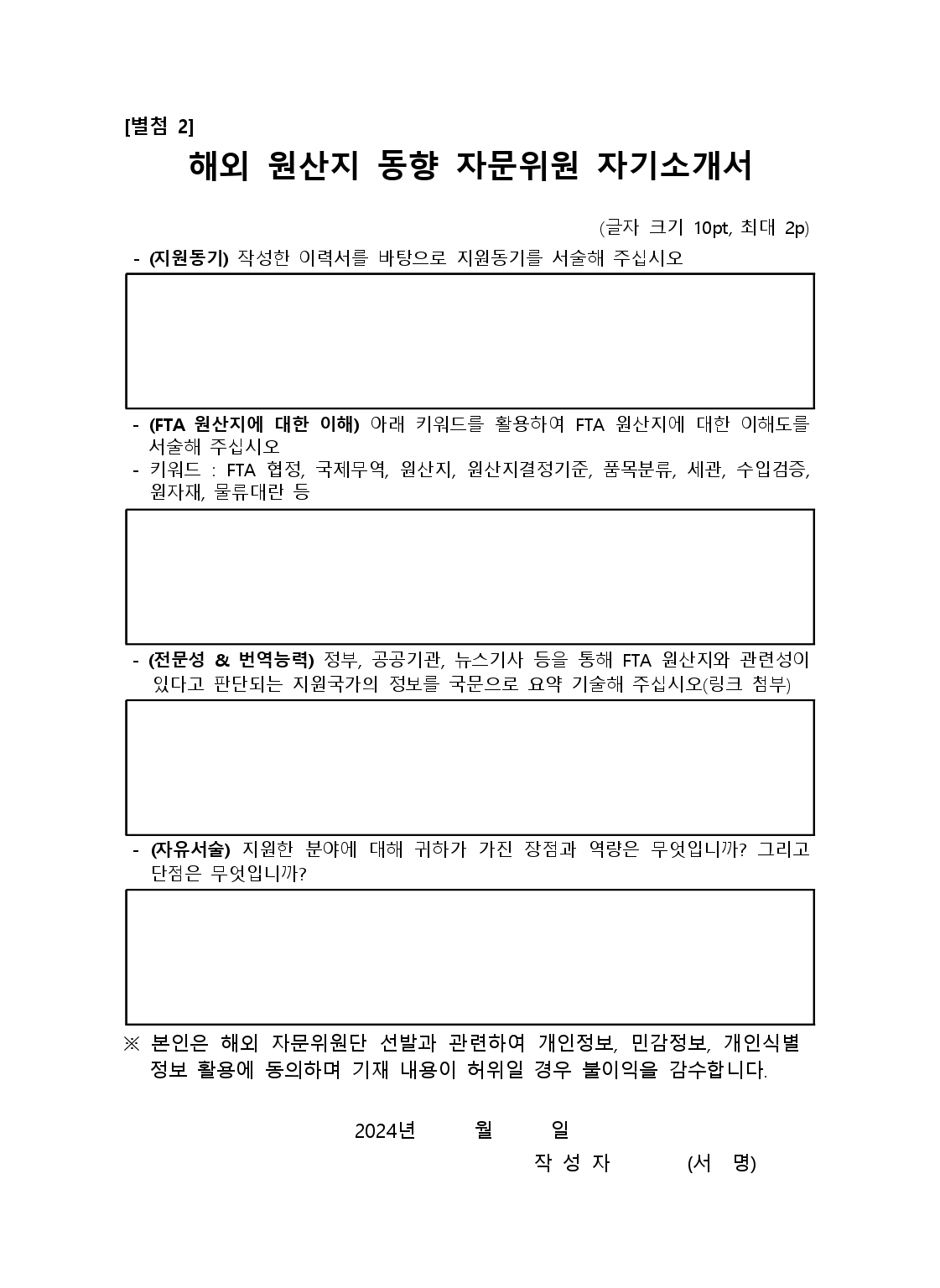 [별첨 2]

해외 원산지 동향 자문위원 자기소개서

(글자 크기 10pt, 최대 2p)

- (지원동기) 작성한 이력서를 바탕으로 지원동기를 서술해 주십시오

- (FTA 원산지에 대한 이해) 아래 키워드를 활용하여 FTA 원산지에 대한 이해도를 서술해 주십시오
- 키워드 : FTA 협정, 국제무역, 원산지, 원산지결정기준, 품목분류, 세관, 수입검증, 원자재, 물류대란 등

- (전문성 & 번역능력) 정부, 공공기관, 뉴스기사 등을 통해 FTA 원산지와 관련성이 있다고 판단되는 지원국가의 정보를 국문으로 요약 기술해 주십시오(링크 첨부)

- (자유서술) 지원한 분야에 대해 귀하가 가진 장점과 역량은 무엇입니까? 그리고 단점은 무엇입니까?

※ 본인은 해외 자문위원단 선발과 관련하여 개인정보, 민감정보, 개인식별 정보 활용에 동의하며 기재 내용이 허위일 경우 불이익을 감수합니다.

2024년 월 일

작 성 자 (서 명)